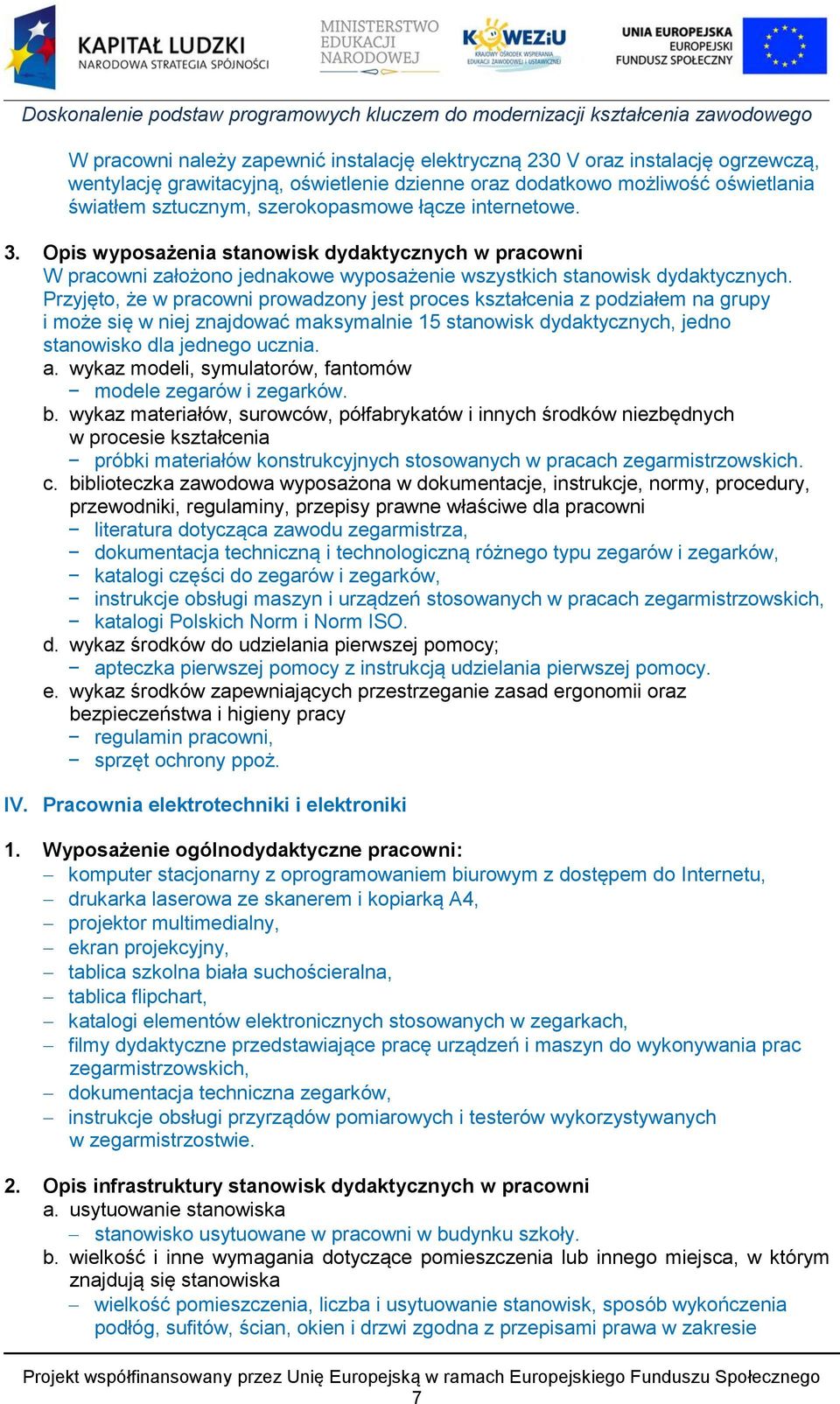 KAPITAŁ LUDZKI
NARODOWA STRATEGIA SPÓJNOŚCI

MINISTERSTWO EDUKACJI NARODOWEJ

KOWEZiU
KRAJOWY OŚRODEK WSPIERANIA EDUKACJI ZAWODOWEJ i USTAWICZNEJ

UNIA EUROPEJSKA
EUROPEJSKI FUNDUSZ SPOŁECZNY

Doskonalenie podstaw programowych kluczem do modernizacji kształcenia zawodowego

W pracowni należy zapewnić instalację elektryczną 230 V oraz instalację ogrzewczą, wentylację grawitacyjną, oświetlenie dzienne oraz dodatkowo możliwość oświetlania światłem sztucznym, szerokopasmowe łącze internetowe.

3. Opis wyposażenia stanowisk dydaktycznych w pracowni
W pracowni założono jednakowe wyposażenie wszystkich stanowisk dydaktycznych. Przyjęto, że w pracowni prowadzony jest proces kształcenia z podziałem na grupy i może się w niej znajdować maksymalnie 15 stanowisk dydaktycznych, jedno stanowisko dla jednego ucznia.
a. wykaz modeli, symulatorów, fantomów
− modele zegarów i zegarków.
b. wykaz materiałów, surowców, półfabrykatów i innych środków niezbędnych w procesie kształcenia
− próbki materiałów konstrukcyjnych stosowanych w pracach zegarmistrzowskich.
c. biblioteczka zawodowa wyposażona w dokumentacje, instrukcje, normy, procedury, przewodniki, regulaminy, przepisy prawne właściwe dla pracowni
− literatura dotycząca zawodu zegarmistrza,
− dokumentacja techniczną i technologiczną różnego typu zegarów i zegarków,
− katalogi części do zegarów i zegarków,
− instrukcje obsługi maszyn i urządzeń stosowanych w pracach zegarmistrzowskich,
− katalogi Polskich Norm i Norm ISO.
d. wykaz środków do udzielania pierwszej pomocy;
− apteczka pierwszej pomocy z instrukcją udzielania pierwszej pomocy.
e. wykaz środków zapewniających przestrzeganie zasad ergonomii oraz bezpieczeństwa i higieny pracy
− regulamin pracowni,
− sprzęt ochrony ppoż.

IV. Pracownia elektrotechniki i elektroniki

1. Wyposażenie ogólnodydaktyczne pracowni:
− komputer stacjonarny z oprogramowaniem biurowym z dostępem do Internetu,
− drukarka laserowa ze skanerem i kopiarką A4,
− projektor multimedialny,
− ekran projekcyjny,
− tablica szkolna biała suchościeralna,
− tablica flipchart,
− katalogi elementów elektronicznych stosowanych w zegarkach,
− filmy dydaktyczne przedstawiające pracę urządzeń i maszyn do wykonywania prac zegarmistrzowskich,
− dokumentacja techniczna zegarków,
− instrukcje obsługi przyrządów pomiarowych i testerów wykorzystywanych w zegarmistrzostwie.

2. Opis infrastruktury stanowisk dydaktycznych w pracowni
a. usytuowanie stanowiska
− stanowisko usytuowane w pracowni w budynku szkoły.
b. wielkość i inne wymagania dotyczące pomieszczenia lub innego miejsca, w którym znajdują się stanowiska
− wielkość pomieszczenia, liczba i usytuowanie stanowisk, sposób wykończenia podłóg, sufitów, ścian, okien i drzwi zgodna z przepisami prawa w zakresie

Projekt współfinansowany przez Unię Europejską w ramach Europejskiego Funduszu Społecznego
7